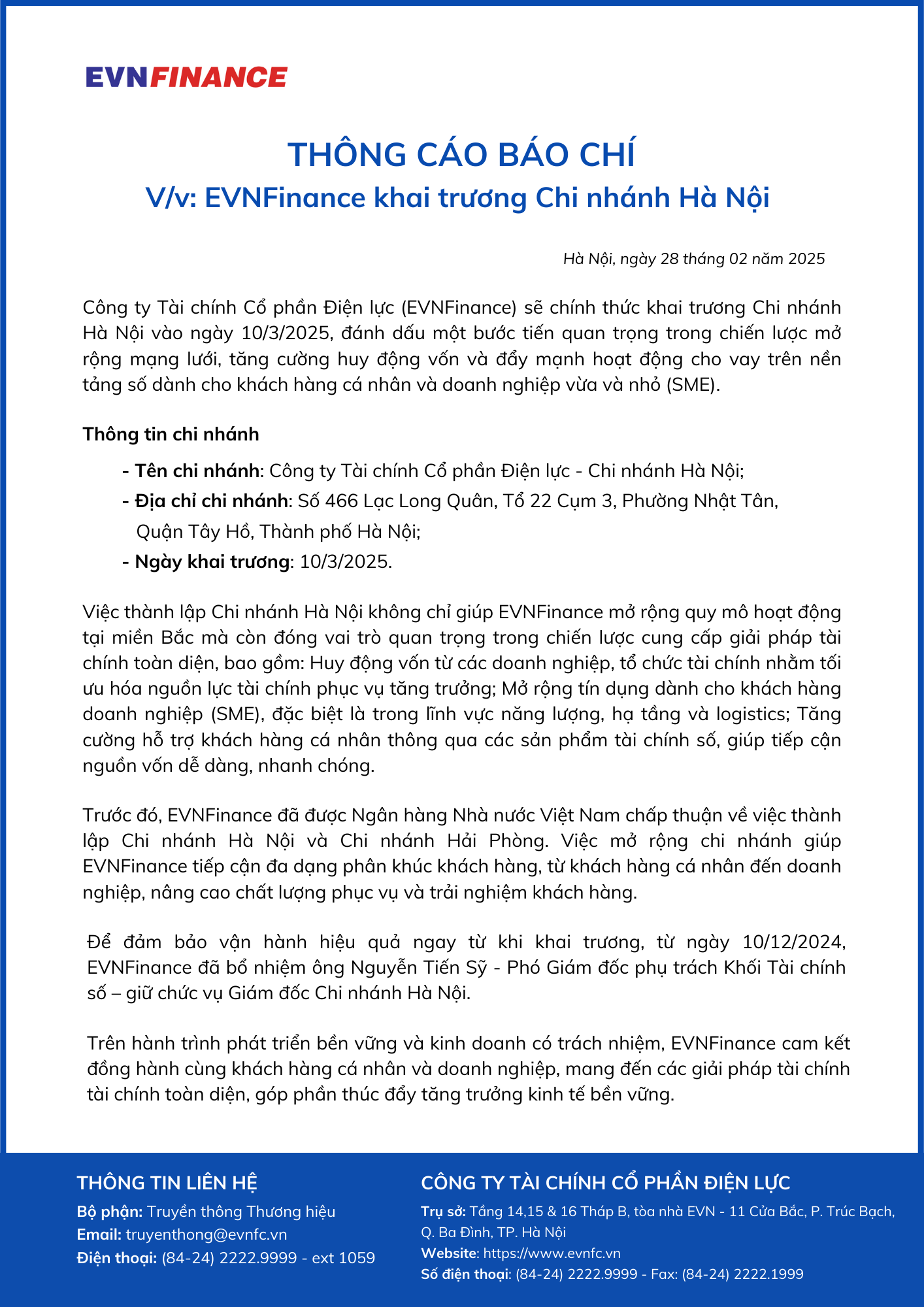 EVNFINANCE

THÔNG CÁO BÁO CHÍ
V/v: EVNFinance khai trương Chi nhánh Hà Nội

Hà Nội, ngày 28 tháng 02 năm 2025

Công ty Tài chính Cổ phần Điện lực (EVNFinance) sẽ chính thức khai trương Chi nhánh Hà Nội vào ngày 10/3/2025, đánh dấu một bước tiến quan trọng trong chiến lược mở rộng mạng lưới, tăng cường huy động vốn và đẩy mạnh hoạt động cho vay trên nền tảng số dành cho khách hàng cá nhân và doanh nghiệp vừa và nhỏ (SME).

Thông tin chi nhánh

- Tên chi nhánh: Công ty Tài chính Cổ phần Điện lực - Chi nhánh Hà Nội;
- Địa chỉ chi nhánh: Số 466 Lạc Long Quân, Tổ 22 Cụm 3, Phường Nhật Tân, Quận Tây Hồ, Thành phố Hà Nội;
- Ngày khai trương: 10/3/2025.

Việc thành lập Chi nhánh Hà Nội không chỉ giúp EVNFinance mở rộng quy mô hoạt động tại miền Bắc mà còn đóng vai trò quan trọng trong chiến lược cung cấp giải pháp tài chính toàn diện, bao gồm: Huy động vốn từ các doanh nghiệp, tổ chức tài chính nhằm tối ưu hóa nguồn lực tài chính phục vụ tăng trưởng; Mở rộng tín dụng dành cho khách hàng doanh nghiệp (SME), đặc biệt là trong lĩnh vực năng lượng, hạ tầng và logistics; Tăng cường hỗ trợ khách hàng cá nhân thông qua các sản phẩm tài chính số, giúp tiếp cận nguồn vốn dễ dàng, nhanh chóng.

Trước đó, EVNFinance đã được Ngân hàng Nhà nước Việt Nam chấp thuận về việc thành lập Chi nhánh Hà Nội và Chi nhánh Hải Phòng. Việc mở rộng chi nhánh giúp EVNFinance tiếp cận đa dạng phân khúc khách hàng, từ khách hàng cá nhân đến doanh nghiệp, nâng cao chất lượng phục vụ và trải nghiệm khách hàng.

Để đảm bảo vận hành hiệu quả ngay từ khi khai trương, từ ngày 10/12/2024, EVNFinance đã bổ nhiệm ông Nguyễn Tiến Sỹ - Phó Giám đốc phụ trách Khối Tài chính số – giữ chức vụ Giám đốc Chi nhánh Hà Nội.

Trên hành trình phát triển bền vững và kinh doanh có trách nhiệm, EVNFinance cam kết đồng hành cùng khách hàng cá nhân và doanh nghiệp, mang đến các giải pháp tài chính tài chính toàn diện, góp phần thúc đẩy tăng trưởng kinh tế bền vững.

THÔNG TIN LIÊN HỆ
Bộ phận: Truyền thông Thương hiệu
Email: truyenthong@evnfc.vn
Điện thoại: (84-24) 2222.9999 - ext 1059

CÔNG TY TÀI CHÍNH CỔ PHẦN ĐIỆN LỰC
Trụ sở: Tầng 14,15 & 16 Tháp B, tòa nhà EVN - 11 Cửa Bắc, P. Trúc Bạch, Q. Ba Đình, TP. Hà Nội
Website: https://www.evnfc.vn
Số điện thoại: (84-24) 2222.9999 - Fax: (84-24) 2222.1999